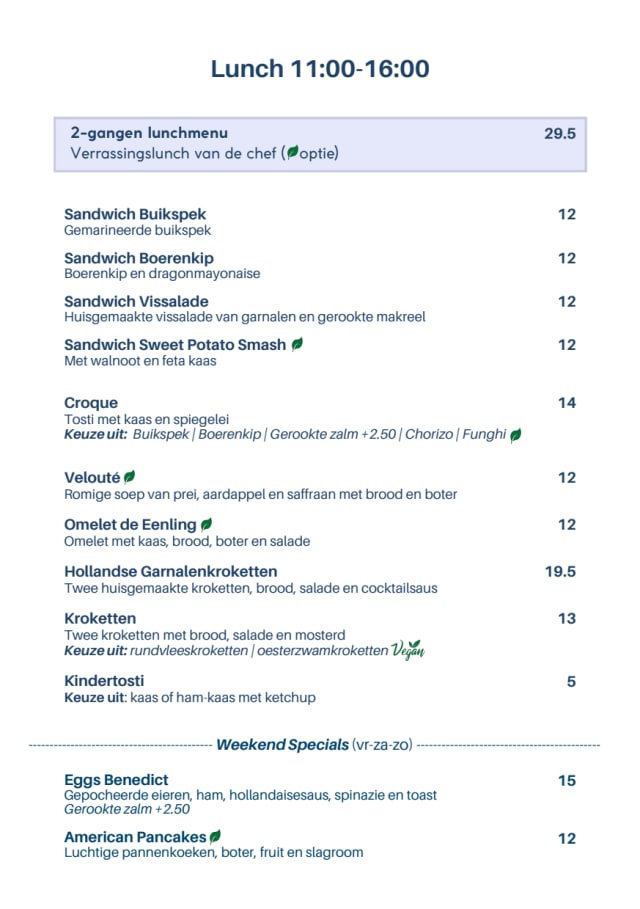 Lunch 11:00-16:00

2-gangen lunchmenu 29.5
Verrassingslunch van de chef (optie)

Sandwich Buikspek 12
Gemarineerde buikspek

Sandwich Boerenkip 12
Boerenkip en dragonmayonaise

Sandwich Vissalade 12
Huisgemaakte vissalade van garnalen en gerookte makreel

Sandwich Sweet Potato Smash 12
Met walnoot en feta kaas

Croque 14
Tosti met kaas en spiegelei
Keuze uit: Buikspek | Boerenkip | Gerookte zalm +2.50 | Chorizo | Funghi

Velouté 12
Romige soep van prei, aardappel en saffraan met brood en boter

Omelet de Eenling 12
Omelet met kaas, brood, boter en salade

Hollandse Garnalenkroketten 19.5
Twee huisgemaakte kroketten, brood, salade en cocktailsaus

Kroketten 13
Twee kroketten met brood, salade en mosterd
Keuze uit: rundvleeskroketten | oesterzwamkroketten Vegan

Kindertosti 5
Keuze uit: kaas of ham-kaas met ketchup

Weekend Specials (vr-za-zo)

Eggs Benedict 15
Gepocheerde eieren, ham, hollandaisesaus, spinazie en toast
Gerookte zalm +2.50

American Pancakes 12
Luchtige pannenkoeken, boter, fruit en slagroom